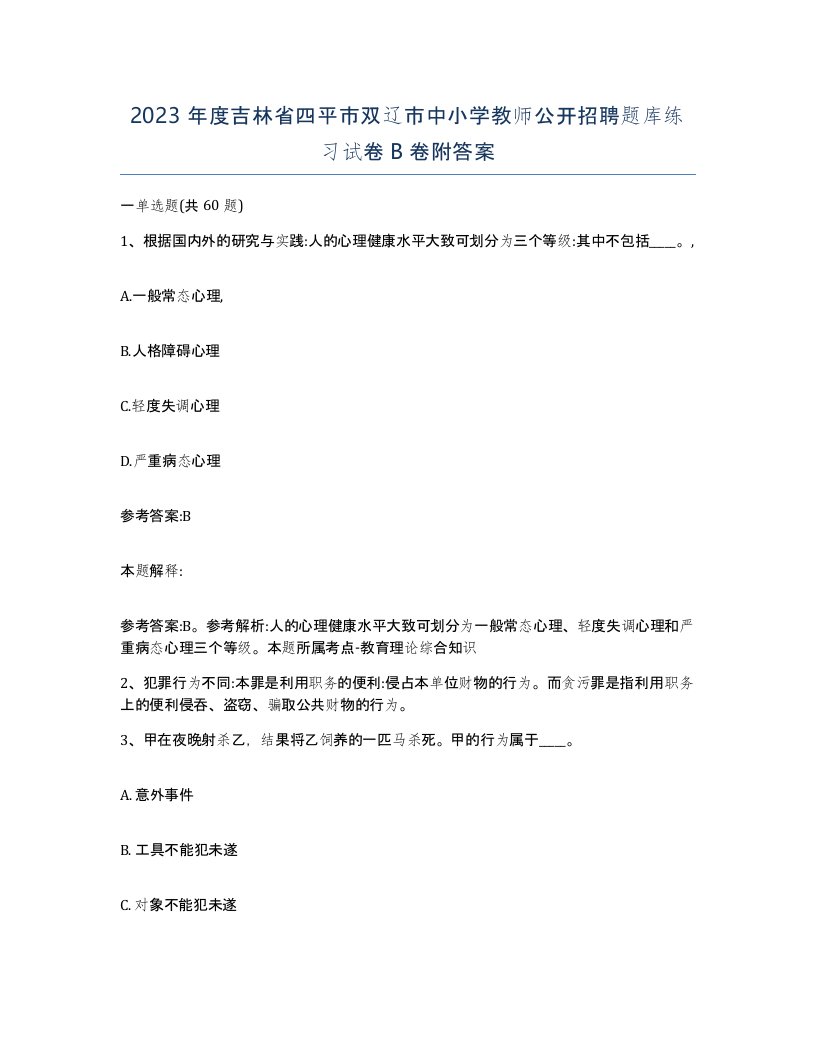 2023 年度吉林省四平市双辽市中小学教师公开招聘题库练习试卷 B 卷附答案

一单选题(共 60 题)

1、根据国内外的研究与实践:人的心理健康水平大致可划分为三个等级:其中不包括____。,

A.一般常态心理,

B.人格障碍心理

C.轻度失调心理

D.严重病态心理

参考答案:B

本题解释:

参考答案:B。参考解析:人的心理健康水平大致可划分为一般常态心理、轻度失调心理和严重病态心理三个等级。本题所属考点-教育理论综合知识

2、犯罪行为不同:本罪是利用职务的便利:侵占本单位财物的行为。而贪污罪是指利用职务上的便利侵吞、盗窃、骗取公共财物的行为。

3、甲在夜晚射杀乙，结果将乙饲养的一匹马杀死。甲的行为属于____。

A. 意外事件

B. 工具不能犯未遂

C. 对象不能犯未遂